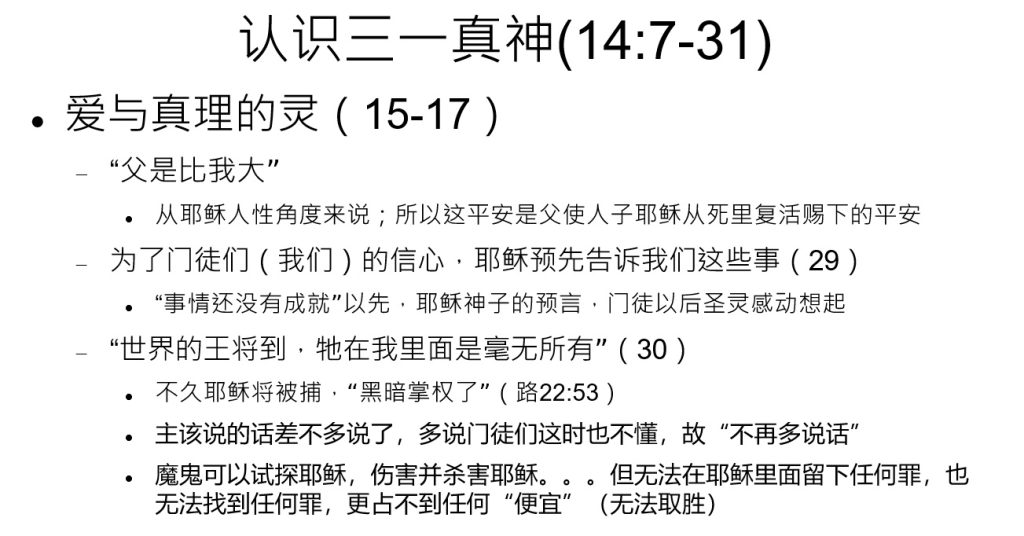 认识三一真神(14:7-31)

• 爱与真理的灵（15-17）

- “父是比我大”

• 从耶稣人性角度来说；所以这平安是父使人子耶稣从死里复活赐下的平安

- 为了门徒们（我们）的信心，耶稣预先告诉我们这些事（29）

• “事情还没有成就”以先，耶稣神子的预言，门徒以后圣灵感动想起

- “世界的王将到，牠在我里面是毫无所有”（30）

• 不久耶稣将被捕，“黑暗掌权了”（路22:53）

• 主该说的话差不多说了，多说门徒们这时也不懂，故“不再多说话”

• 魔鬼可以试探耶稣，伤害并杀害耶稣。。。但无法在耶稣里面留下任何罪，也无法找到任何罪，更占不到任何“便宜”（无法取胜）